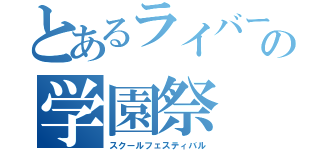 とあるライバーの
学園祭
スクールフェスティバル